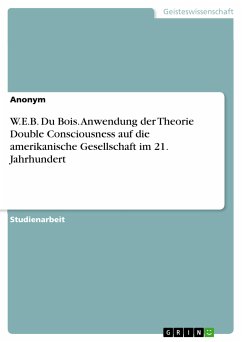 Geisteswissenschaft

Anonym

W.E.B. Du Bois. Anwendung der Theorie Double Consciousness auf die amerikanische Gesellschaft im 21. Jahrhundert

Studienarbeit

GRIN